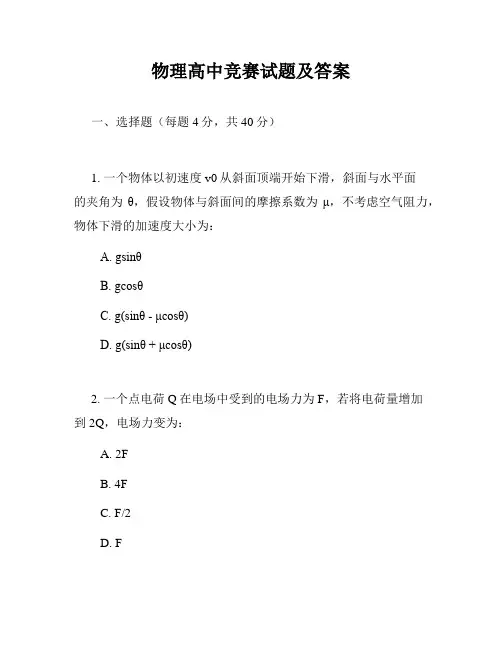 物理高中竞赛试题及答案

一、选择题（每题 4 分，共 40 分）

1. 一个物体以初速度 v0 从斜面顶端开始下滑，斜面与水平面的夹角为 θ，假设物体与斜面间的摩擦系数为 μ，不考虑空气阻力，物体下滑的加速度大小为：

A. gsinθ

B. gcosθ

C. g(sinθ - μcosθ)

D. g(sinθ + μcosθ)

2. 一个点电荷 Q 在电场中受到的电场力为 F，若将电荷量增加到 2Q，电场力变为：

A. 2F

B. 4F

C. F/2

D. F